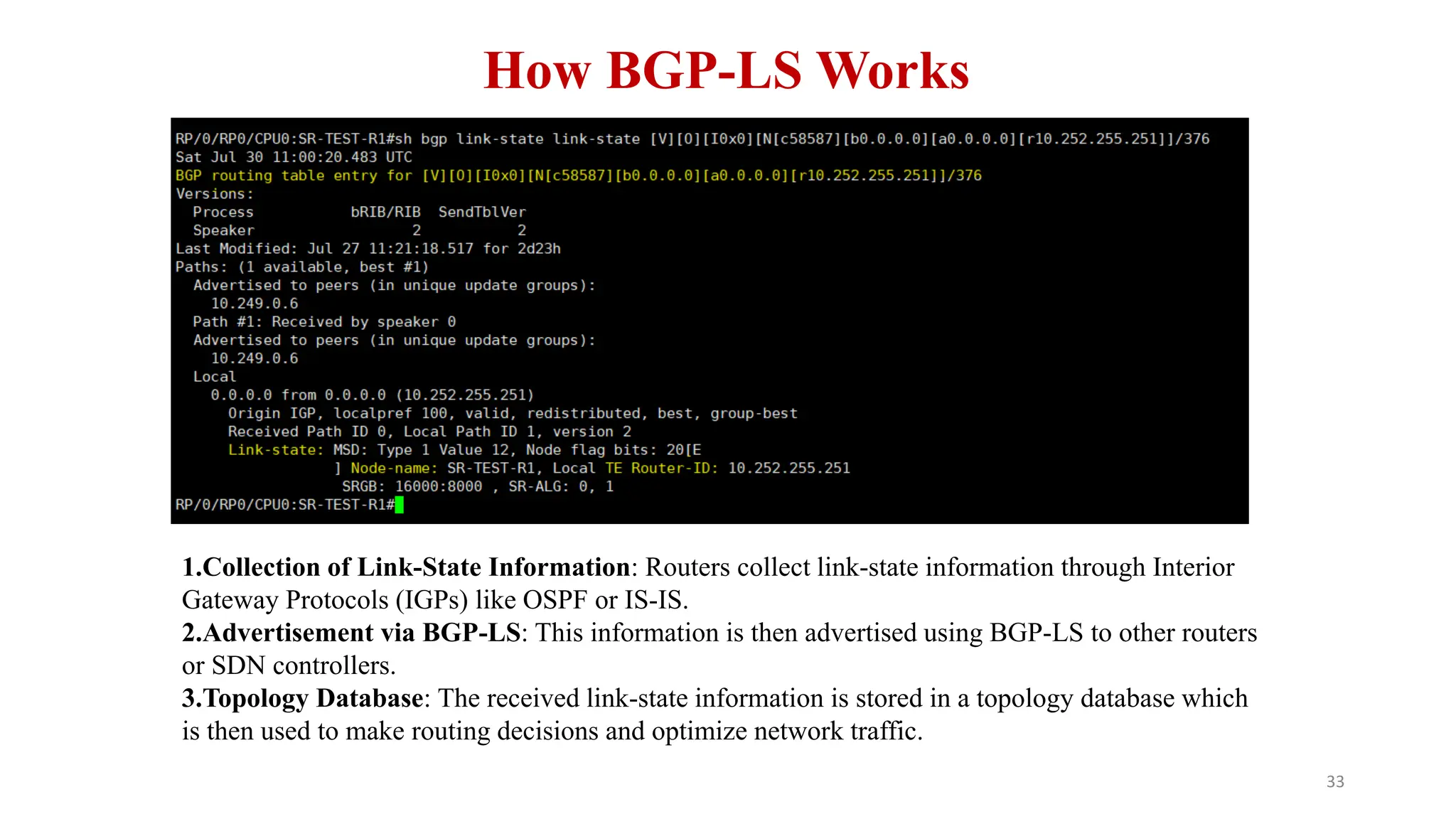 How BGP-LS Works

RP/0/RP0/CPU0:SR-TEST-R1#sh bgp link-state link-state [V][O][I0x0][N[c58587][b0.0.0.0][a0.0.0.0][r10.252.255.251]]/376
Sat Jul 30 11:00:20.483 UTC
BGP routing table entry for [V][O][I0x0][N[c58587][b0.0.0.0][a0.0.0.0][r10.252.255.251]]/376
Versions:
  Process           bRIB/RIB  SendTblVer
  Speaker                  2           2
Last Modified: Jul 27 11:21:18.517 for 2d23h
Paths: (1 available, best #1)
  Advertised to peers (in unique update groups):
    10.249.0.6
  Path #1: Received by speaker 0
  Advertised to peers (in unique update groups):
    10.249.0.6
  Local
    0.0.0.0 from 0.0.0.0 (10.252.255.251)
      Origin IGP, localpref 100, valid, redistributed, best, group-best
      Received Path ID 0, Local Path ID 1, version 2
      Link-state: MSD: Type 1 Value 12, Node flag bits: 20[E
                  ] Node-name: SR-TEST-R1, Local TE Router-ID: 10.252.255.251
                   SRGB: 16000:8000 , SR-ALG: 0, 1
RP/0/RP0/CPU0:SR-TEST-R1#

1.Collection of Link-State Information: Routers collect link-state information through Interior Gateway Protocols (IGPs) like OSPF or IS-IS.
2.Advertisement via BGP-LS: This information is then advertised using BGP-LS to other routers or SDN controllers.
3.Topology Database: The received link-state information is stored in a topology database which is then used to make routing decisions and optimize network traffic.

33